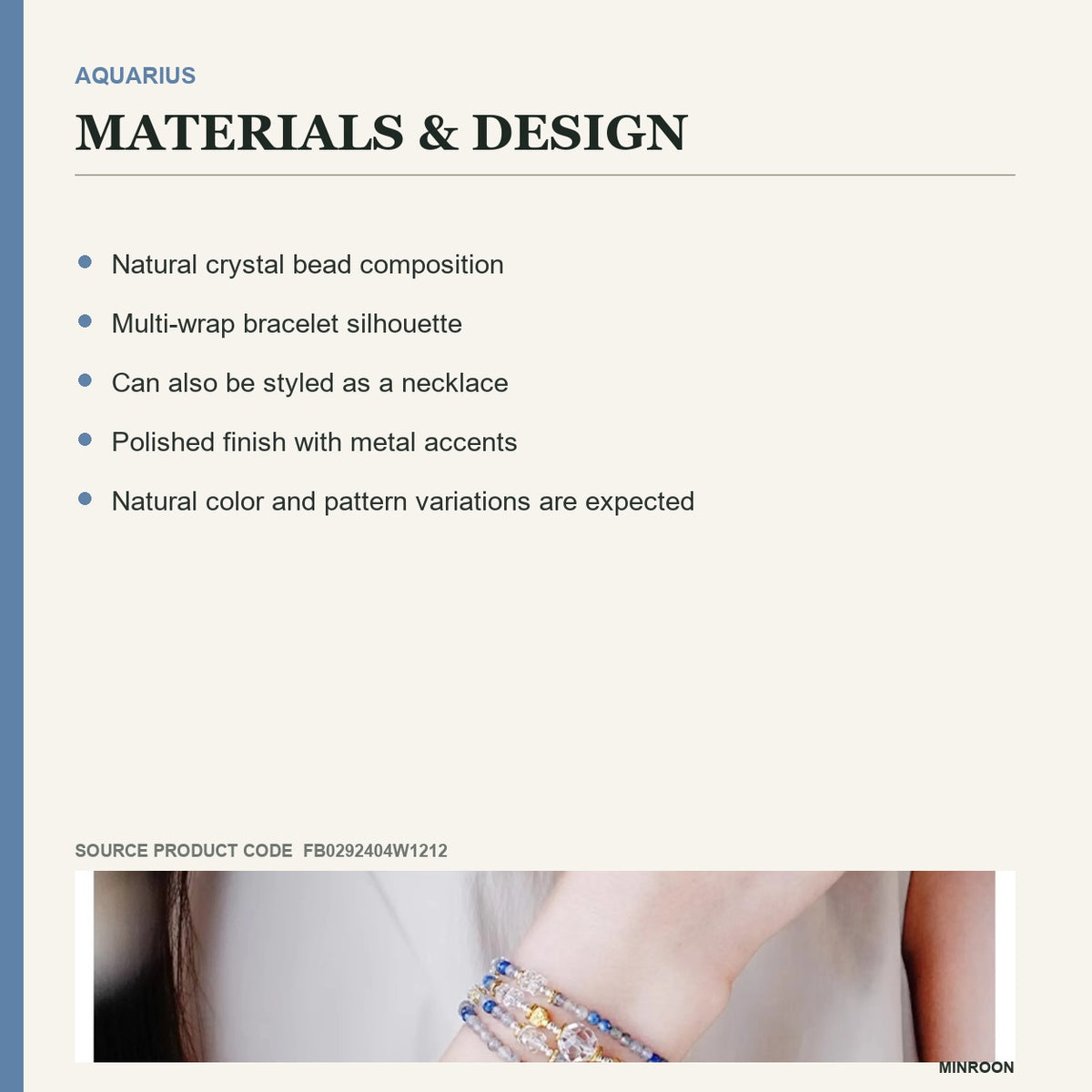 AQUARIUS

MATERIALS & DESIGN

- Natural crystal bead composition
- Multi-wrap bracelet silhouette
- Can also be styled as a necklace
- Polished finish with metal accents
- Natural color and pattern variations are expected

SOURCE PRODUCT CODE FB0292404W1212

MINROON